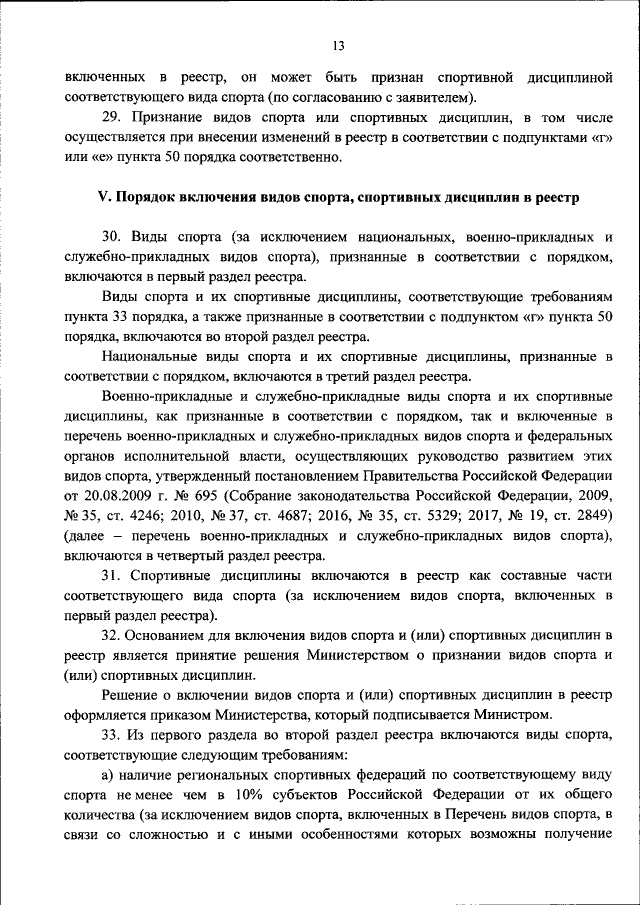 13

включенных в реестр, он может быть признан спортивной дисциплиной соответствующего вида спорта (по согласованию с заявителем).

29. Признание видов спорта или спортивных дисциплин, в том числе осуществляется при внесении изменений в реестр в соответствии с подпунктами «г» или «е» пункта 50 порядка соответственно.

V. Порядок включения видов спорта, спортивных дисциплин в реестр

30. Виды спорта (за исключением национальных, военно-прикладных и служебно-прикладных видов спорта), признанные в соответствии с порядком, включаются в первый раздел реестра.

Виды спорта и их спортивные дисциплины, соответствующие требованиям пункта 33 порядка, а также признанные в соответствии с подпунктом «г» пункта 50 порядка, включаются во второй раздел реестра.

Национальные виды спорта и их спортивные дисциплины, признанные в соответствии с порядком, включаются в третий раздел реестра.

Военно-прикладные и служебно-прикладные виды спорта и их спортивные дисциплины, как признанные в соответствии с порядком, так и включенные в перечень военно-прикладных и служебно-прикладных видов спорта и федеральных органов исполнительной власти, осуществляющих руководство развитием этих видов спорта, утвержденный постановлением Правительства Российской Федерации от 20.08.2009 г. № 695 (Собрание законодательства Российской Федерации, 2009, № 35, ст. 4246; 2010, № 37, ст. 4687; 2016, № 35, ст. 5329; 2017, № 19, ст. 2849) (далее – перечень военно-прикладных и служебно-прикладных видов спорта), включаются в четвертый раздел реестра.

31. Спортивные дисциплины включаются в реестр как составные части соответствующего вида спорта (за исключением видов спорта, включенных в первый раздел реестра).

32. Основанием для включения видов спорта и (или) спортивных дисциплин в реестр является принятие решения Министерством о признании видов спорта и (или) спортивных дисциплин.

Решение о включении видов спорта и (или) спортивных дисциплин в реестр оформляется приказом Министерства, который подписывается Министром.

33. Из первого раздела во второй раздел реестра включаются виды спорта, соответствующие следующим требованиям:

а) наличие региональных спортивных федераций по соответствующему виду спорта не менее чем в 10% субъектов Российской Федерации от их общего количества (за исключением видов спорта, включенных в Перечень видов спорта, в связи со сложностью и с иными особенностями которых возможны получение